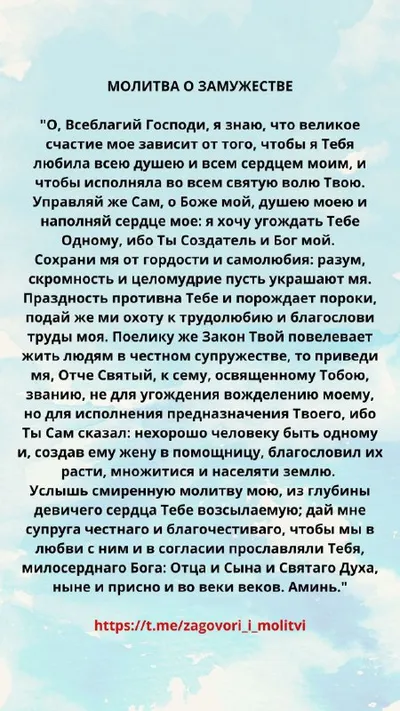 МОЛИТВА О ЗАМУЖЕСТВЕ

"О, Всеблагий Господи, я знаю, что великое счастие мое зависит от того, чтобы я Тебя любила всею душею и всем сердцем моим, и чтобы исполняла во всем святую волю Твою. Управляй же Сам, о Боже мой, душею моею и наполняй сердце мое: я хочу угождать Тебе Одному, ибо Ты Создатель и Бог мой. Сохрани мя от гордости и самолюбия: разум, скромность и целомудрие пусть украшают мя. Праздность противна Тебе и порождает пороки, подай же ми охоту к трудолюбию и благослови труды моя. Поелику же Закон Твой повелевает жить людям в честном супружестве, то приведи мя, Отче Святый, к сему, освященному Тобою, званию, не для угождения вожделению моему, но для исполнения предназначения Твоего, ибо Ты Сам сказал: нехорошо человеку быть одному и, создав ему жену в помощницу, благословил их расти, множитися и населяти землю. Услышь смиренную молитву мою, из глубины девичего сердца Тебе возсылаемую; дай мне супруга честнаго и благочестиваго, чтобы мы в любви с ним и в согласии прославляли Тебя, милосерднаго Бога: Отца и Сына и Святаго Духа, ныне и присно и во веки веков. Аминь."

https://t.me/zagovori_i_molitvi